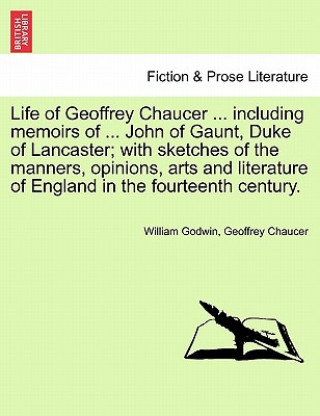 BRITISH LIBRARY

Fiction & Prose Literature

Life of Geoffrey Chaucer ... including memoirs of ... John of Gaunt, Duke of Lancaster; with sketches of the manners, opinions, arts and literature of England in the fourteenth century.

William Godwin, Geoffrey Chaucer